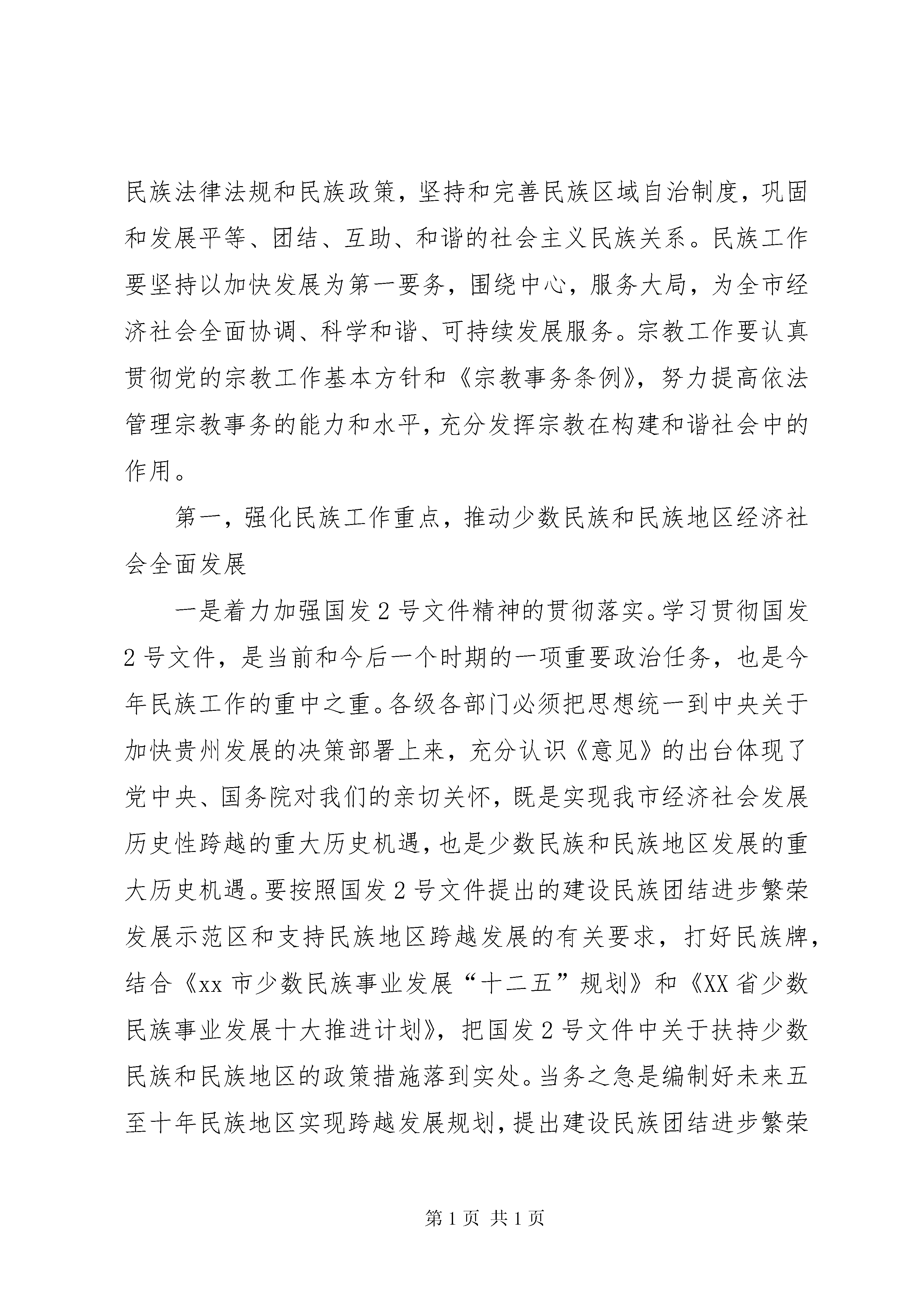 民族法律法规和民族政策，坚持和完善民族区域自治制度，巩固和发展平等、团结、互助、和谐的社会主义民族关系。民族工作要坚持以加快发展为第一要务，围绕中心，服务大局，为全市经济社会全面协调、科学和谐、可持续发展服务。宗教工作要认真贯彻党的宗教工作基本方针和《宗教事务条例》，努力提高依法管理宗教事务的能力和水平，充分发挥宗教在构建和谐社会中的作用。

第一，强化民族工作重点，推动少数民族和民族地区经济社会全面发展

一是着力加强国发2号文件精神的贯彻落实。学习贯彻国发2号文件，是当前和今后一个时期的一项重要政治任务，也是今年民族工作的重中之重。各级各部门必须把思想统一到中央关于加快贵州发展的决策部署上来，充分认识《意见》的出台体现了党中央、国务院对我们的亲切关怀，既是实现我市经济社会发展历史性跨越的重大历史机遇，也是少数民族和民族地区发展的重大历史机遇。要按照国发2号文件提出的建设民族团结进步繁荣发展示范区和支持民族地区跨越发展的有关要求，打好民族牌，结合《xx市少数民族事业发展“十二五”规划》和《XX省少数民族事业发展十大推进计划》，把国发2号文件中关于扶持少数民族和民族地区的政策措施落到实处。当务之急是编制好未来五至十年民族地区实现跨越发展规划，提出建设民族团结进步繁荣

第1页 共1页